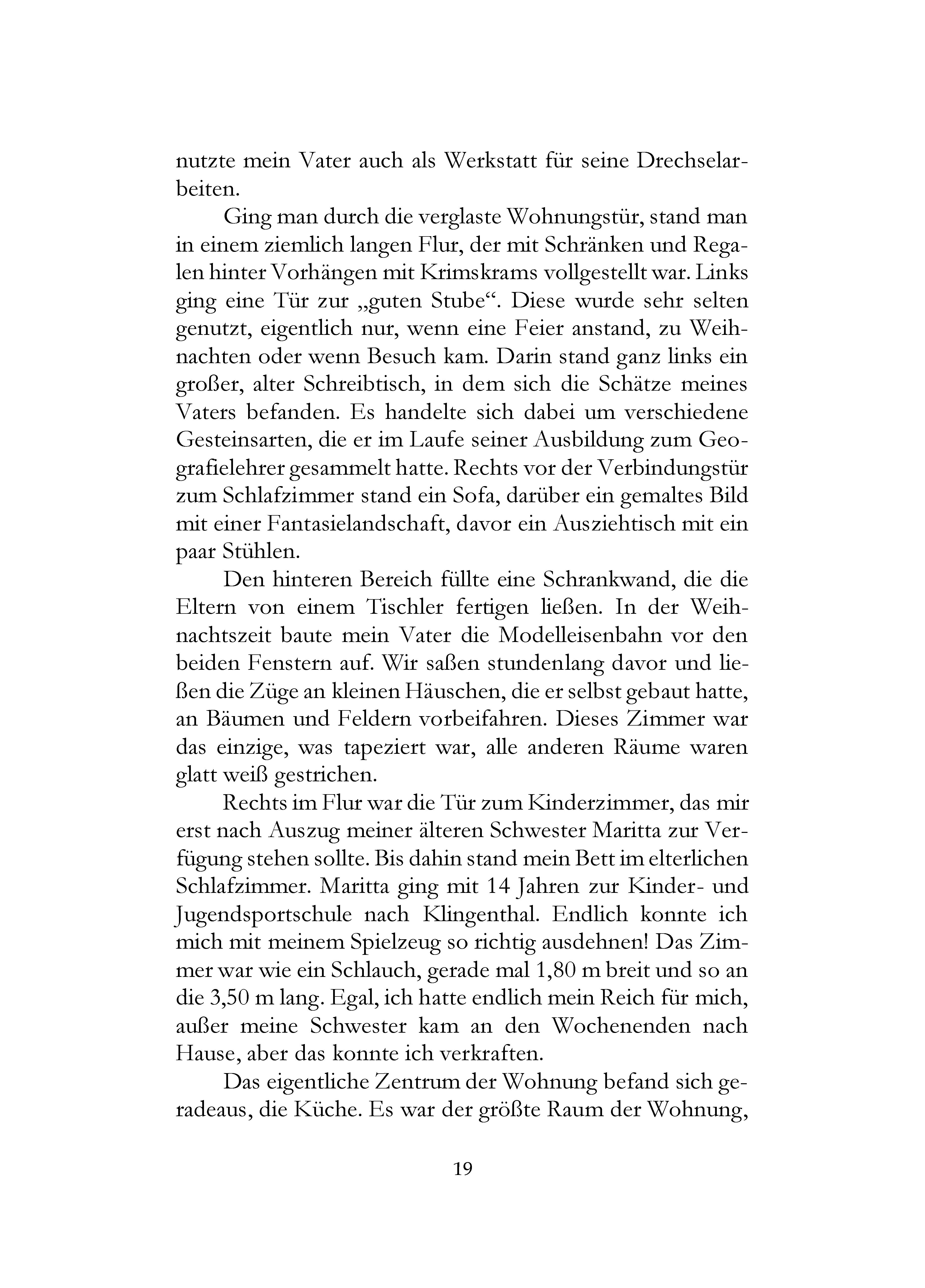 nutzte mein Vater auch als Werkstatt für seine Drechselarbeiten.

Ging man durch die verglaste Wohnungstür, stand man in einem ziemlich langen Flur, der mit Schränken und Regalen hinter Vorhängen mit Krimskrams vollgestellt war. Links ging eine Tür zur „guten Stube“. Diese wurde sehr selten genutzt, eigentlich nur, wenn eine Feier anstand, zu Weihnachten oder wenn Besuch kam. Darin stand ganz links ein großer, alter Schreibtisch, in dem sich die Schätze meines Vaters befanden. Es handelte sich dabei um verschiedene Gesteinsarten, die er im Laufe seiner Ausbildung zum Geografielehrer gesammelt hatte. Rechts vor der Verbindungstür zum Schlafzimmer stand ein Sofa, darüber ein gemaltes Bild mit einer Fantasielandschaft, davor ein Ausziehtisch mit ein paar Stühlen.

Den hinteren Bereich füllte eine Schrankwand, die die Eltern von einem Tischler fertigen ließen. In der Weihnachtszeit baute mein Vater die Modelleisenbahn vor den beiden Fenstern auf. Wir saßen stundenlang davor und ließen die Züge an kleinen Häuschen, die er selbst gebaut hatte, an Bäumen und Feldern vorbeifahren. Dieses Zimmer war das einzige, was tapeziert war, alle anderen Räume waren glatt weiß gestrichen.

Rechts im Flur war die Tür zum Kinderzimmer, das mir erst nach Auszug meiner älteren Schwester Maritta zur Verfügung stehen sollte. Bis dahin stand mein Bett im elterlichen Schlafzimmer. Maritta ging mit 14 Jahren zur Kinder- und Jugendsportschule nach Klingenthal. Endlich konnte ich mich mit meinem Spielzeug so richtig ausdehnen! Das Zimmer war wie ein Schlauch, gerade mal 1,80 m breit und so an die 3,50 m lang. Egal, ich hatte endlich mein Reich für mich, außer meine Schwester kam an den Wochenenden nach Hause, aber das konnte ich verkraften.

Das eigentliche Zentrum der Wohnung befand sich geradeaus, die Küche. Es war der größte Raum der Wohnung,

19